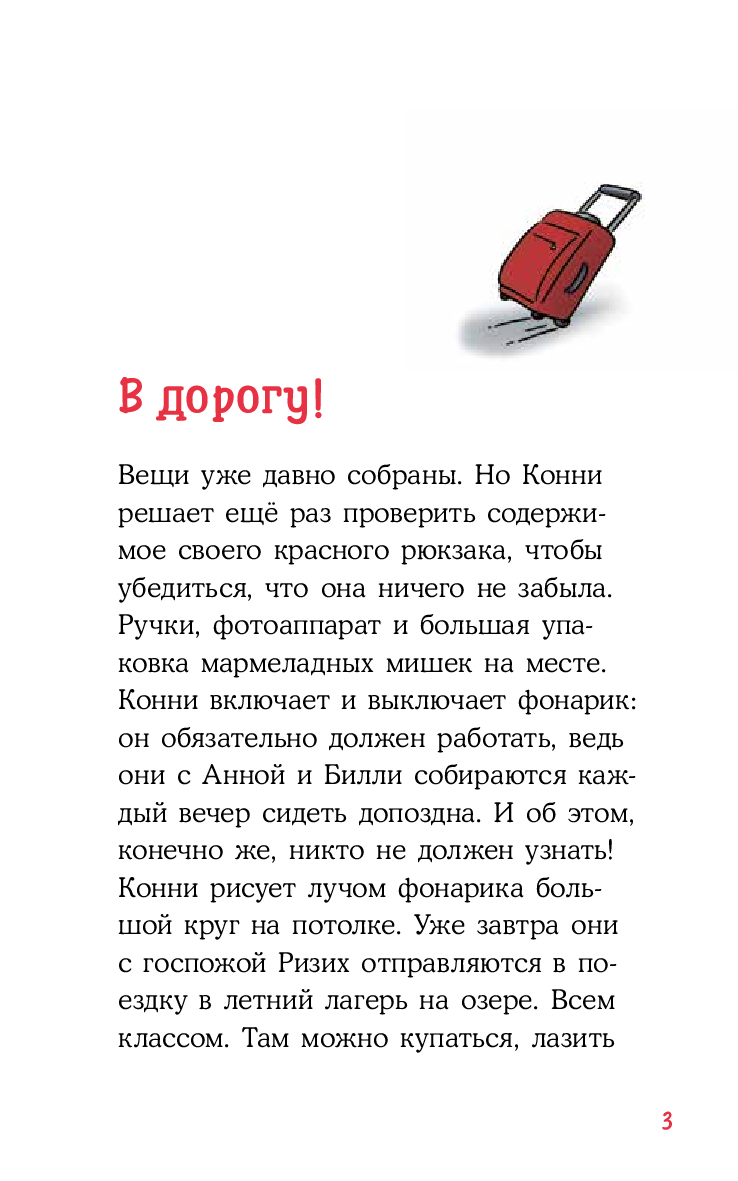 В дорогу!

Вещи уже давно собраны. Но Конни решает ещё раз проверить содержимое своего красного рюкзака, чтобы убедиться, что она ничего не забыла. Ручки, фотоаппарат и большая упаковка мармеладных мишек на месте. Конни включает и выключает фонарик: он обязательно должен работать, ведь они с Анной и Билли собираются каждый вечер сидеть допоздна. И об этом, конечно же, никто не должен узнать! Конни рисует лучом фонарика большой круг на потолке. Уже завтра они с госпожой Ризих отправляются в поездку в летний лагерь на озере. Всем классом. Там можно купаться, лазить

3